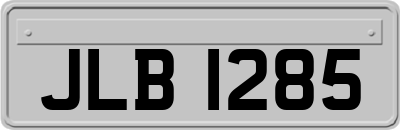 JLB 1285